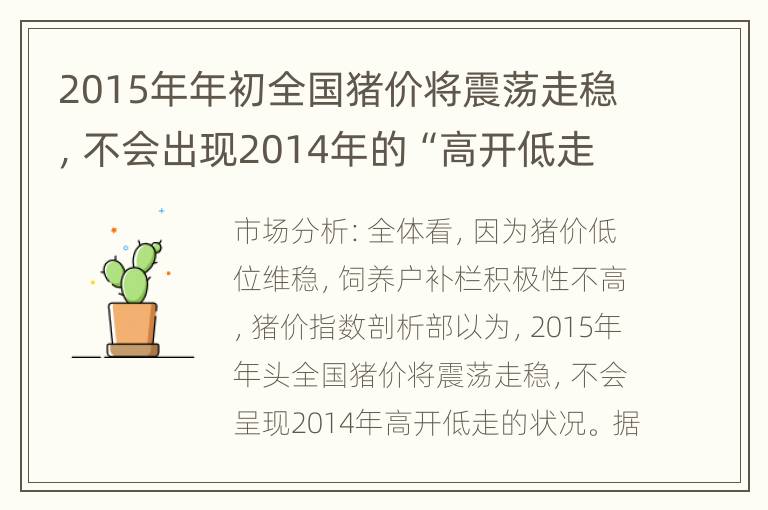 2015年年初全国猪价将震荡走稳, 不会出现2014年的 “高开低走

市场分析: 全体看, 因为猪价低位维稳, 饲养户补栏积极性不高, 猪价指数剖析部以为, 2015年年头全国猪价将震荡走稳, 不会呈现2014年高开低走的状况。据